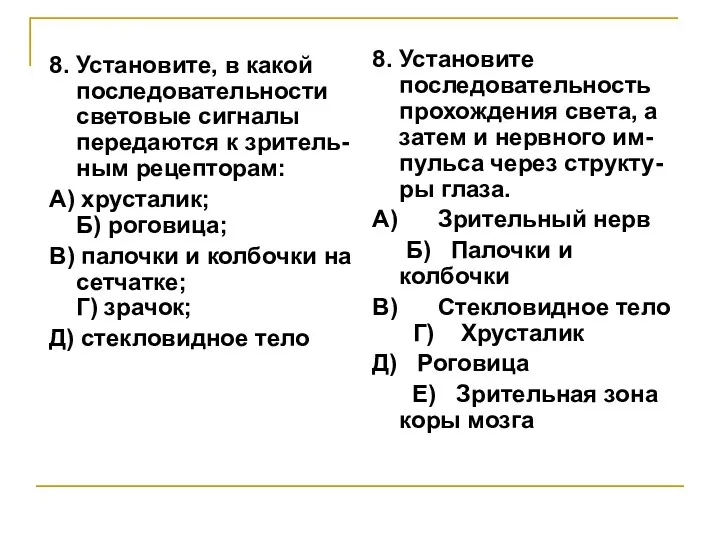 8. Установите, в какой последовательности световые сигналы передаются к зрительным рецепторам:

А) хрусталик;
Б) роговица;

В) палочки и колбочки на сетчатке;
Г) зрачок;

Д) стекловидное тело

8. Установите последовательность прохождения света, а затем и нервного импульса через структуры глаза.

А) Зрительный нерв

Б) Палочки и колбочки

В) Стекловидное тело
Г) Хрусталик

Д) Роговица

Е) Зрительная зона коры мозга